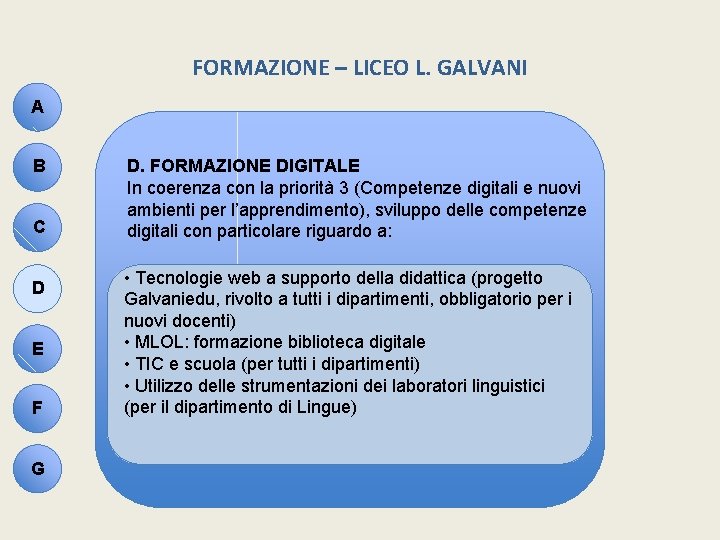 FORMAZIONE – LICEO L. GALVANI

A

B

C

D

E

F

G

D. FORMAZIONE DIGITALE
In coerenza con la priorità 3 (Competenze digitali e nuovi ambienti per l'apprendimento), sviluppo delle competenze digitali con particolare riguardo a:

• Tecnologie web a supporto della didattica (progetto Galvaniedu, rivolto a tutti i dipartimenti, obbligatorio per i nuovi docenti)
• MLOL: formazione biblioteca digitale
• TIC e scuola (per tutti i dipartimenti)
• Utilizzo delle strumentazioni dei laboratori linguistici (per il dipartimento di Lingue)